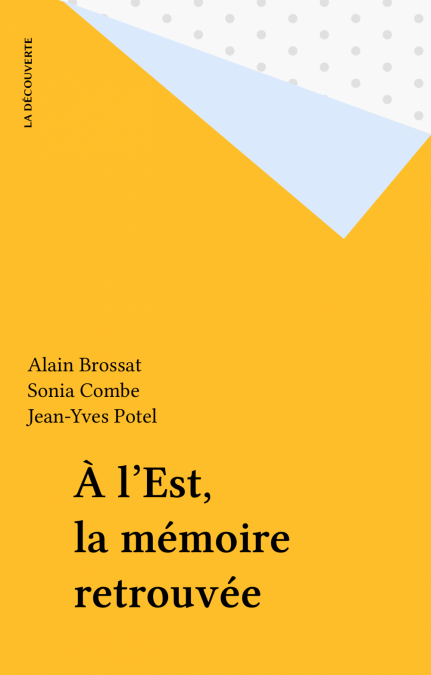 LA DÉCOUVERTE

Alain Brossat
Sonia Combe
Jean-Yves Potel

À l'Est,
la mémoire
retrouvée